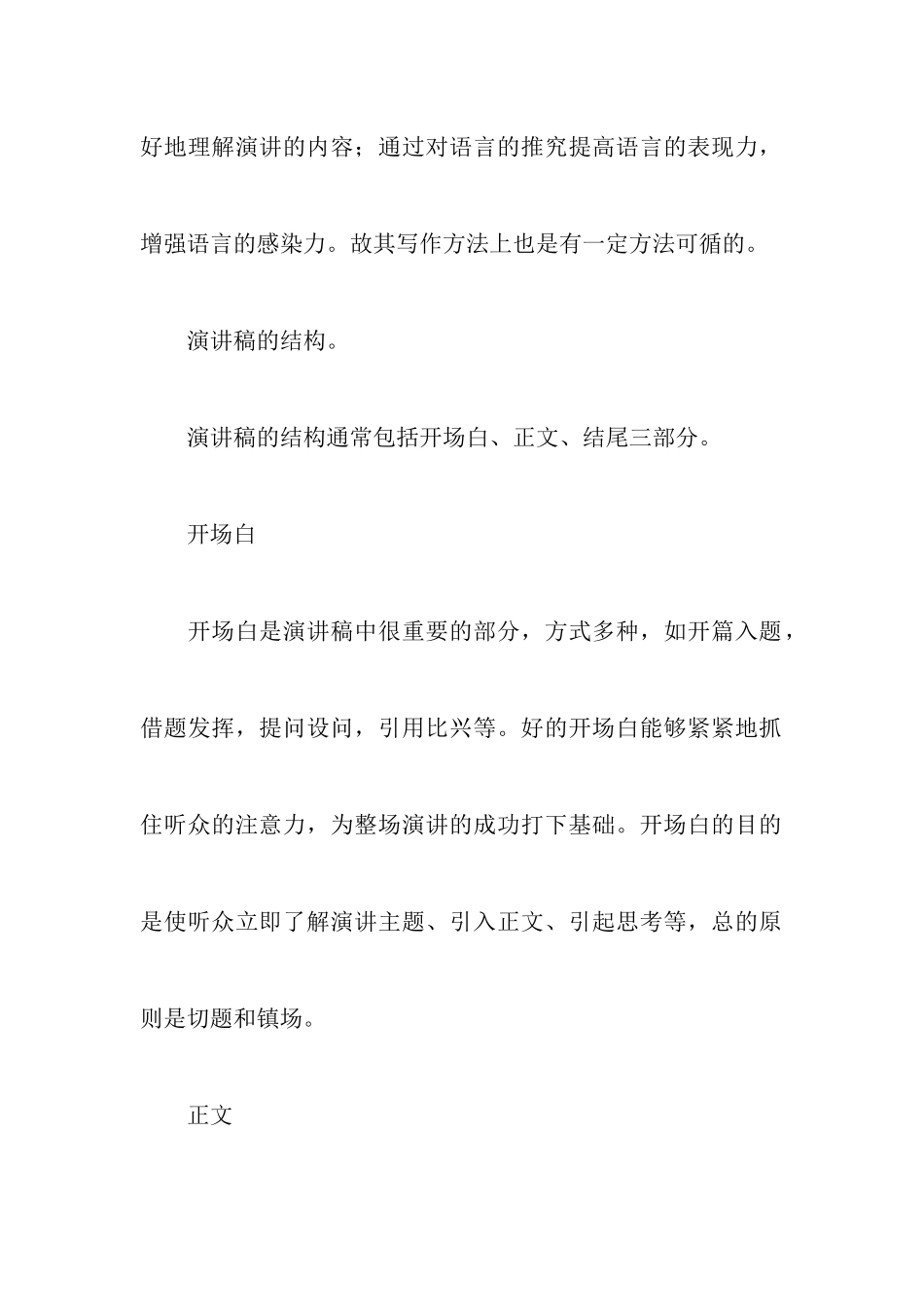 好地理解演讲的内容；通过对语言的推究提高语言的表现力，增强语言的感染力。故其写作方法上也是有一定方法可循的。

演讲稿的结构。

演讲稿的结构通常包括开场白、正文、结尾三部分。

开场白

开场白是演讲稿中很重要的部分，方式多种，如开篇入题，借题发挥，提问设问，引用比兴等。好的开场白能够紧紧地抓住听众的注意力，为整场演讲的成功打下基础。开场白的目的是使听众立即了解演讲主题、引入正文、引起思考等，总的原则是切题和镇场。

正文